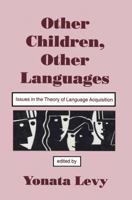 Other Children, Other Languages

Issues in the Theory of Language Acquisition

edited by

Yonata Levy